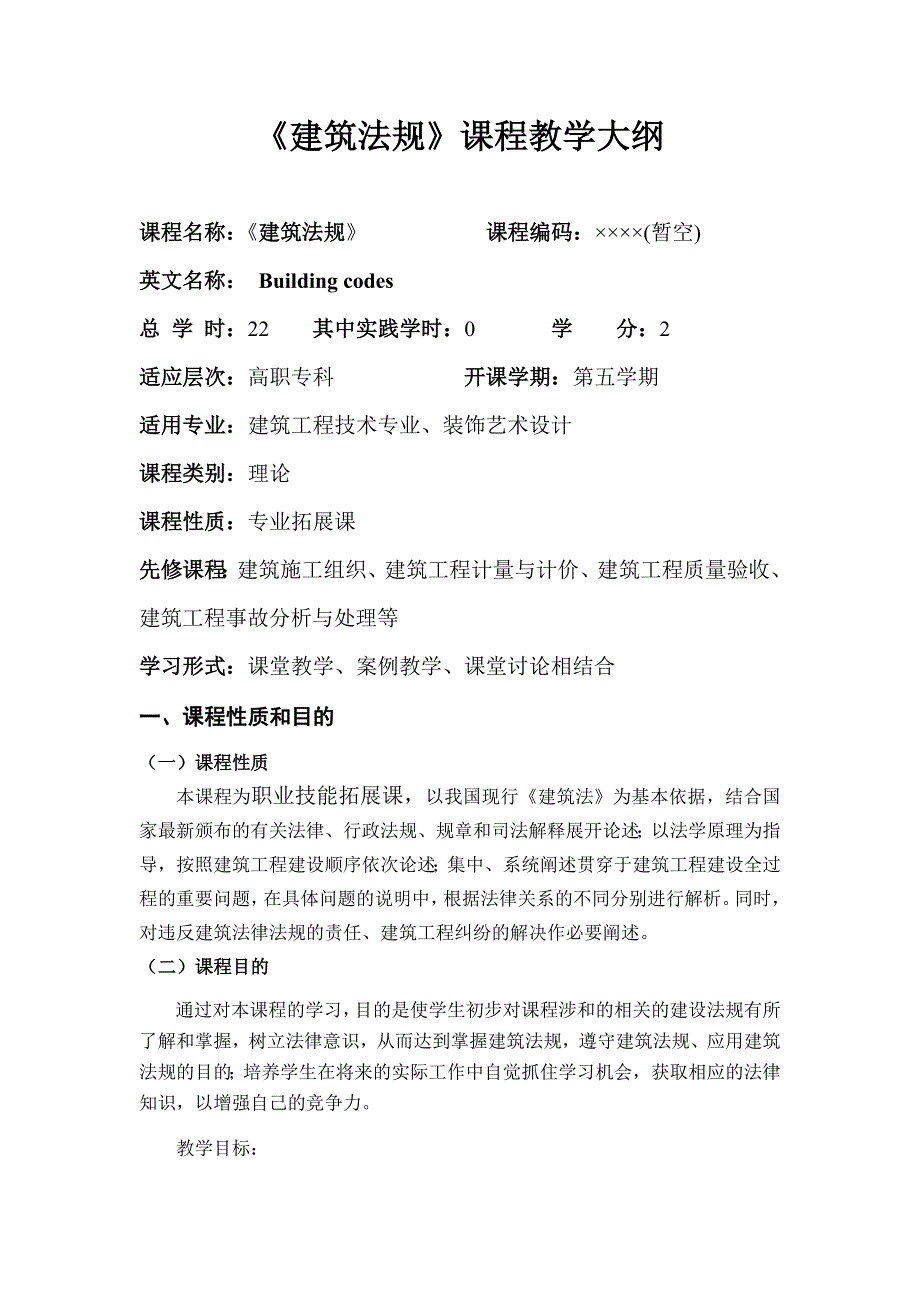 《建筑法规》课程教学大纲

课程名称：《建筑法规》　　　　课程编码：××××(暂空)

英文名称：　Building codes

总 学 时：22　　其中实践学时：0　　　学　　分：2

适应层次：高职专科　　　　　开课学期：第五学期

适用专业：建筑工程技术专业、装饰艺术设计

课程类别：理论

课程性质：专业拓展课

先修课程 建筑施工组织、建筑工程计量与计价、建筑工程质量验收、建筑工程事故分析与处理等

学习形式：课堂教学、案例教学、课堂讨论相结合

一、课程性质和目的

（一）课程性质

本课程为职业技能拓展课，以我国现行《建筑法》为基本依据，结合国家最新颁布的有关法律、行政法规、规章和司法解释展开论述;以法学原理为指导，按照建筑工程建设顺序依次论述;集中、系统阐述贯穿于建筑工程建设全过程的重要问题，在具体问题的说明中，根据法律关系的不同分别进行解析。同时，对违反建筑法律法规的责任、建筑工程纠纷的解决作必要阐述。

（二）课程目的

通过对本课程的学习，目的是使学生初步对课程涉和的相关的建设法规有所了解和掌握，树立法律意识，从而达到掌握建筑法规，遵守建筑法规、应用建筑法规的目的;培养学生在将来的实际工作中自觉抓住学习机会，获取相应的法律知识，以增强自己的竞争力。

教学目标：